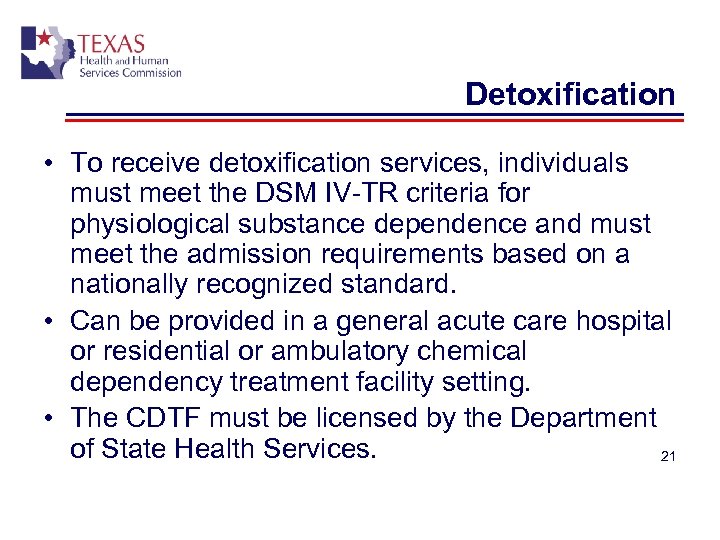 TEXAS
Health and Human
Services Commission

Detoxification

• To receive detoxification services, individuals must meet the DSM IV-TR criteria for physiological substance dependence and must meet the admission requirements based on a nationally recognized standard.
• Can be provided in a general acute care hospital or residential or ambulatory chemical dependency treatment facility setting.
• The CDTF must be licensed by the Department of State Health Services.

21